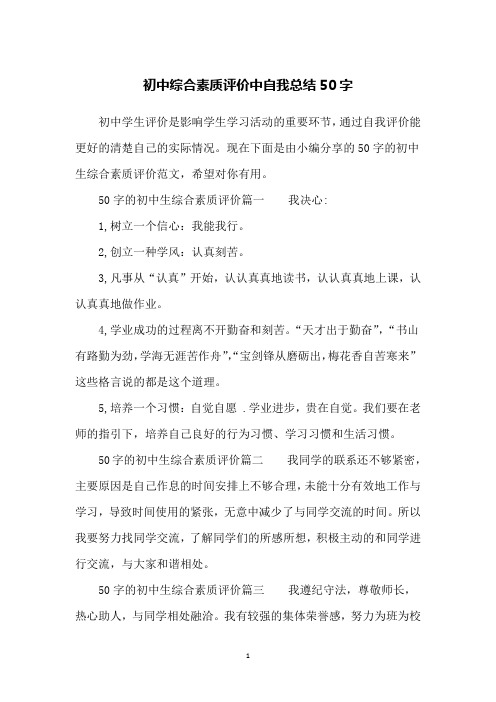 初中综合素质评价中自我总结50字

初中学生评价是影响学生学习活动的重要环节，通过自我评价能更好的清楚自己的实际情况。现在下面是由小编分享的50字的初中生综合素质评价范文，希望对你有用。

50字的初中生综合素质评价篇一　　我决心:

1,树立一个信心：我能我行。

2,创立一种学风：认真刻苦。

3,凡事从“认真”开始，认认真真地读书，认认真真地上课，认认真真地做作业。

4,学业成功的过程离不开勤奋和刻苦。“天才出于勤奋”，“书山有路勤为劲，学海无涯苦作舟”，“宝剑锋从磨砺出，梅花香自苦寒来”这些格言说的都是这个道理。

5,培养一个习惯：自觉自愿 .学业进步，贵在自觉。我们要在老师的指引下，培养自己良好的行为习惯、学习习惯和生活习惯。

50字的初中生综合素质评价篇二　　我同学的联系还不够紧密，主要原因是自己作息的时间安排上不够合理，未能十分有效地工作与学习，导致时间使用的紧张，无意中减少了与同学交流的时间。所以我要努力找同学交流，了解同学们的所感所想，积极主动的和同学进行交流，与大家和谐相处。

50字的初中生综合素质评价篇三　　我遵纪守法，尊敬师长，热心助人，与同学相处融洽。我有较强的集体荣誉感，努力为班为校

1